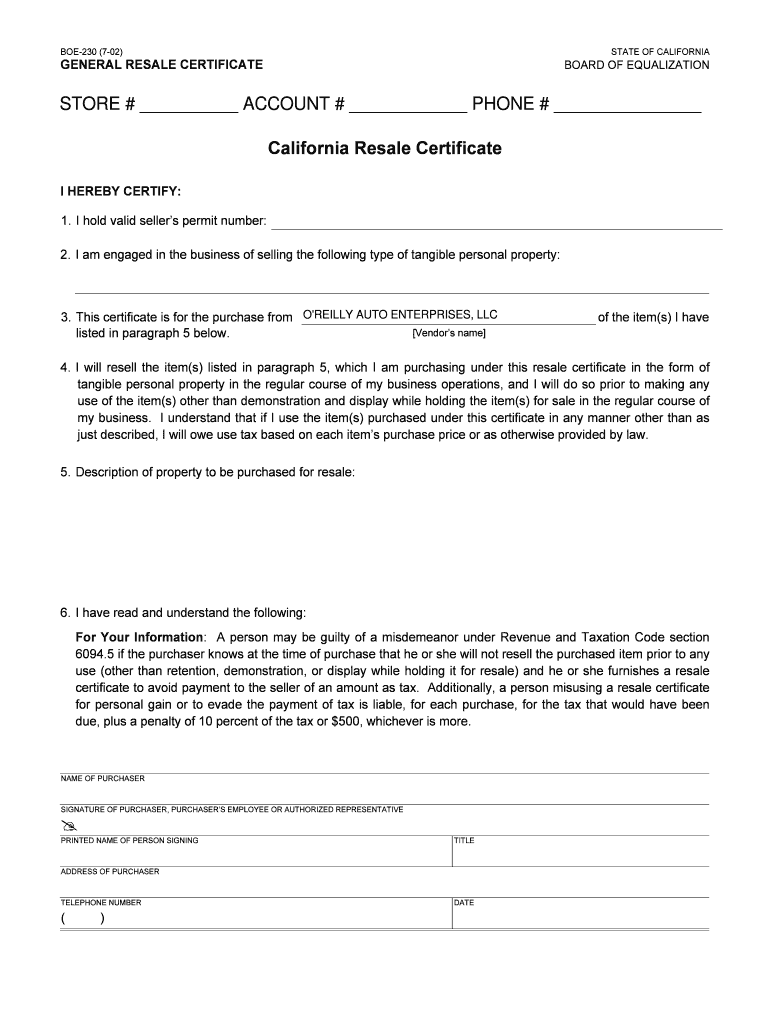 BOE-230 (7-02)
GENERAL RESALE CERTIFICATE

STATE OF CALIFORNIA
BOARD OF EQUALIZATION

STORE # __________ ACCOUNT # ____________ PHONE # _______________

California Resale Certificate

I HEREBY CERTIFY:

1. I hold valid seller's permit number:

2. I am engaged in the business of selling the following type of tangible personal property:

3. This certificate is for the purchase from O'REILLY AUTO ENTERPRISES, LLC of the item(s) I have listed in paragraph 5 below.
[Vendor's name]

4. I will resell the item(s) listed in paragraph 5, which I am purchasing under this resale certificate in the form of tangible personal property in the regular course of my business operations, and I will do so prior to making any use of the item(s) other than demonstration and display while holding the item(s) for sale in the regular course of my business. I understand that if I use the item(s) purchased under this certificate in any manner other than as just described, I will owe use tax based on each item's purchase price or as otherwise provided by law.

5. Description of property to be purchased for resale:

6. I have read and understand the following:

For Your Information: A person may be guilty of a misdemeanor under Revenue and Taxation Code section 6094.5 if the purchaser knows at the time of purchase that he or she will not resell the purchased item prior to any use (other than retention, demonstration, or display while holding it for resale) and he or she furnishes a resale certificate to avoid payment to the seller of an amount as tax. Additionally, a person misusing a resale certificate for personal gain or to evade the payment of tax is liable, for each purchase, for the tax that would have been due, plus a penalty of 10 percent of the tax or $500, whichever is more.

NAME OF PURCHASER

SIGNATURE OF PURCHASER, PURCHASER'S EMPLOYEE OR AUTHORIZED REPRESENTATIVE

PRINTED NAME OF PERSON SIGNING

TITLE

ADDRESS OF PURCHASER

TELEPHONE NUMBER
( )

DATE